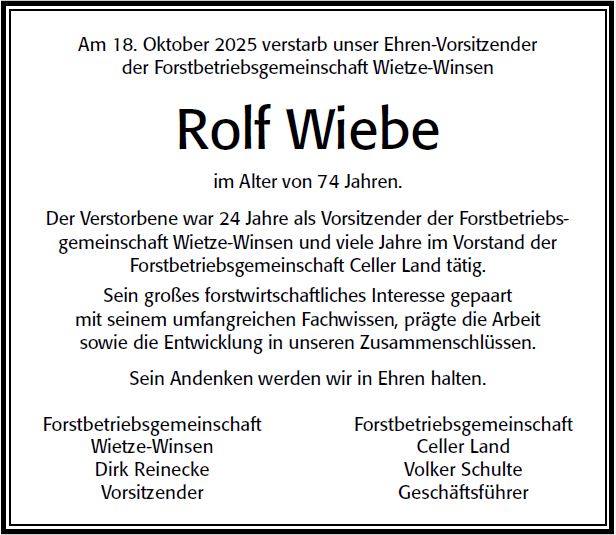 Am 18. Oktober 2025 verstarb unser Ehren-Vorsitzender
der Forstbetriebsgemeinschaft Wietze-Winsen

Rolf Wiebe

im Alter von 74 Jahren.

Der Verstorbene war 24 Jahre als Vorsitzender der Forstbetriebsgemeinschaft Wietze-Winsen und viele Jahre im Vorstand der Forstbetriebsgemeinschaft Celler Land tätig.

Sein großes forstwirtschaftliches Interesse gepaart mit seinem umfangreichen Fachwissen, prägte die Arbeit sowie die Entwicklung in unseren Zusammenschlüssen.

Sein Andenken werden wir in Ehren halten.

Forstbetriebsgemeinschaft
Wietze-Winsen
Dirk Reinecke
Vorsitzender

Forstbetriebsgemeinschaft
Celler Land
Volker Schulte
Geschäftsführer